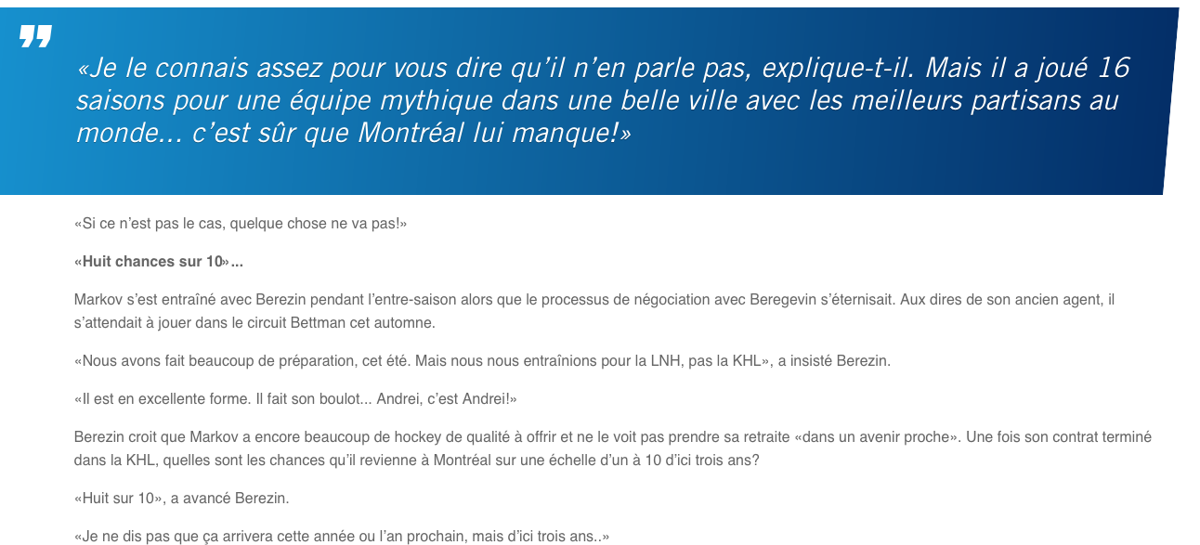 «Je le connais assez pour vous dire qu'il n'en parle pas, explique-t-il. Mais il a joué 16 saisons pour une équipe mythique dans une belle ville avec les meilleurs partisans au monde... c'est sûr que Montréal lui manque!»

«Si ce n'est pas le cas, quelque chose ne va pas!»

«Huit chances sur 10»...

Markov s'est entraîné avec Berezin pendant l'entre-saison alors que le processus de négociation avec Beregevin s'éternisait. Aux dires de son ancien agent, il s'attendait à jouer dans le circuit Bettman cet automne.

«Nous avons fait beaucoup de préparation, cet été. Mais nous nous entraînions pour la LNH, pas la KHL», a insisté Berezin.

«Il est en excellente forme. Il fait son boulot... Andrei, c'est Andrei!»

Berezin croit que Markov a encore beaucoup de hockey de qualité à offrir et ne le voit pas prendre sa retraite «dans un avenir proche». Une fois son contrat terminé dans la KHL, quelles sont les chances qu'il revienne à Montréal sur une échelle d'un à 10 d'ici trois ans?

«Huit sur 10», a avancé Berezin.

«Je ne dis pas que ça arrivera cette année ou l'an prochain, mais d'ici trois ans..»